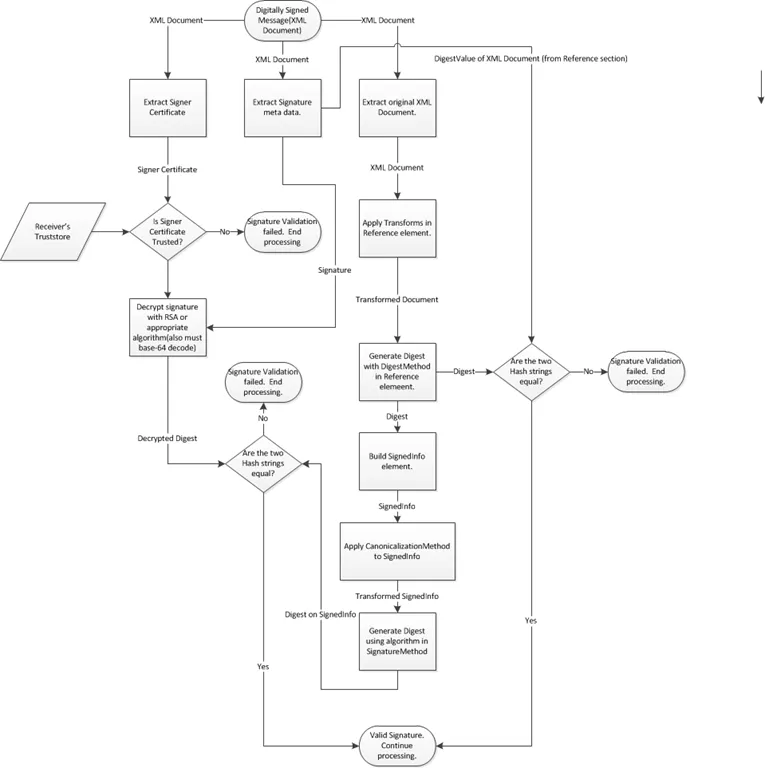 Digitally Signed Message(XML Document)

XML Document

XML Document

XML Document

DigestValue of XML Document (from Reference section)

Extract Signer Certificate

Extract Signature meta data.

Extract original XML Document.

Signer Certificate

XML Document

Receiver's Truststore

Is Signer Certificate Trusted?

No

Signature Validation failed. End processing

Apply Transforms in Reference element.

Signature

Transformed Document

Decrypt signature with RSA or appropriate algorithm(also must base-64 decode)

Generate Digest with DigestMethod in Reference elemeent.

Digest

Are the two Hash strings equal?

No

Signature Validation failed. End processing.

Signature Validation failed. End processing.

No

Digest

Decrypted Digest

Are the two Hash strings equal?

Build SignedInfo element.

SignedInfo

Apply CanonicalizationMethod to SignedInfo

Transformed SignedInfo

Digest on SignedInfo

Generate Digest using algorithm in SignatureMethod

Yes

Yes

Valid Signature. Continue processing.